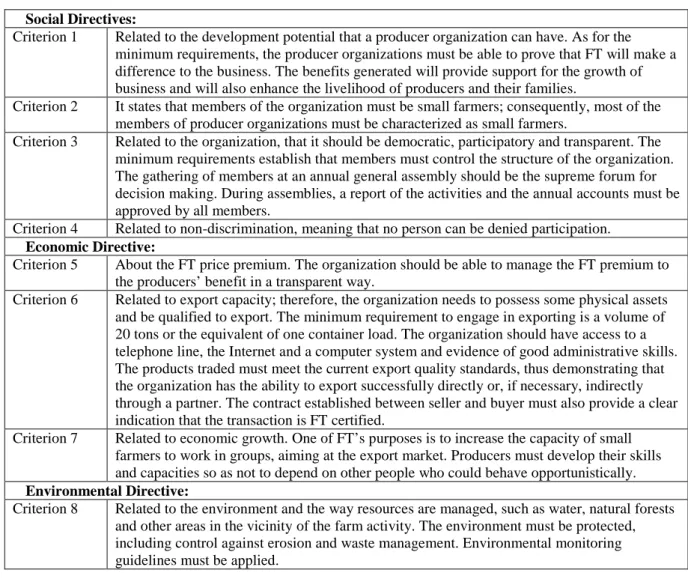 | Social Directives: | |
|---|---|
| Criterion 1 | Related to the development potential that a producer organization can have. As for the minimum requirements, the producer organizations must be able to prove that FT will make a difference to the business. The benefits generated will provide support for the growth of business and will also enhance the livelihood of producers and their families. |
| Criterion 2 | It states that members of the organization must be small farmers; consequently, most of the members of producer organizations must be characterized as small farmers. |
| Criterion 3 | Related to the organization, that it should be democratic, participatory and transparent. The minimum requirements establish that members must control the structure of the organization. The gathering of members at an annual general assembly should be the supreme forum for decision making. During assemblies, a report of the activities and the annual accounts must be approved by all members. |
| Criterion 4 | Related to non-discrimination, meaning that no person can be denied participation. |
| Economic Directive: | |
| Criterion 5 | About the FT price premium. The organization should be able to manage the FT premium to the producers' benefit in a transparent way. |
| Criterion 6 | Related to export capacity; therefore, the organization needs to possess some physical assets and be qualified to export. The minimum requirement to engage in exporting is a volume of 20 tons or the equivalent of one container load. The organization should have access to a telephone line, the Internet and a computer system and evidence of good administrative skills. The products traded must meet the current export quality standards, thus demonstrating that the organization has the ability to export successfully directly or, if necessary, indirectly through a partner. The contract established between seller and buyer must also provide a clear indication that the transaction is FT certified. |
| Criterion 7 | Related to economic growth. One of FT's purposes is to increase the capacity of small farmers to work in groups, aiming at the export market. Producers must develop their skills and capacities so as not to depend on other people who could behave opportunistically. |
| Environmental Directive: | |
| Criterion 8 | Related to the environment and the way resources are managed, such as water, natural forests and other areas in the vicinity of the farm activity. The environment must be protected, including control against erosion and waste management. Environmental monitoring guidelines must be applied. |